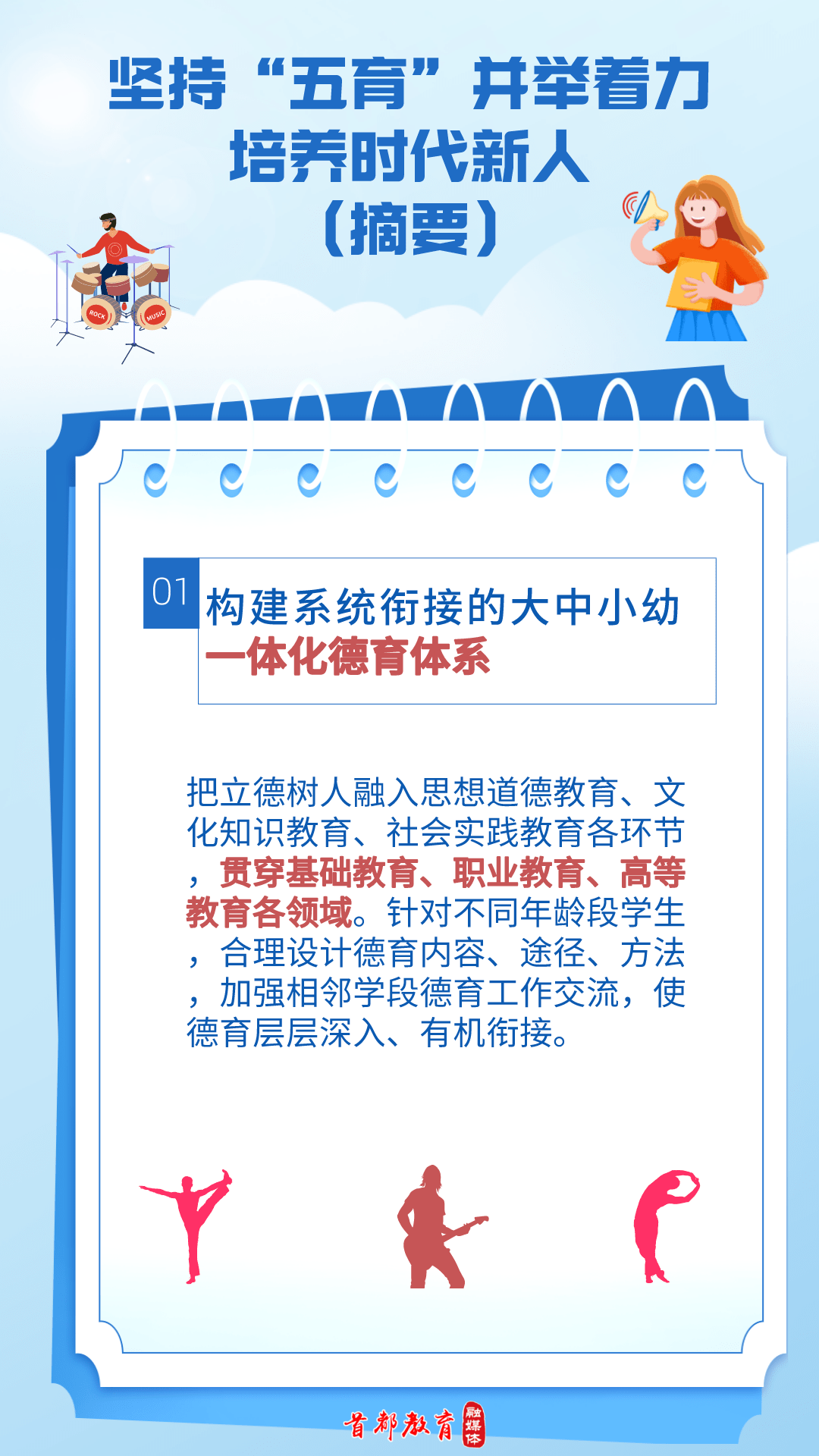 坚持“五育”并举着力培养时代新人（摘要）

ROCK MUSIC

01 构建系统衔接的大中小幼一体化德育体系

把立德树人融入思想道德教育、文化知识教育、社会实践教育各环节，贯穿基础教育、职业教育、高等教育各领域。针对不同年龄段学生，合理设计德育内容、途径、方法，加强相邻学段德育工作交流，使德育层层深入、有机衔接。

首都教育 融媒体